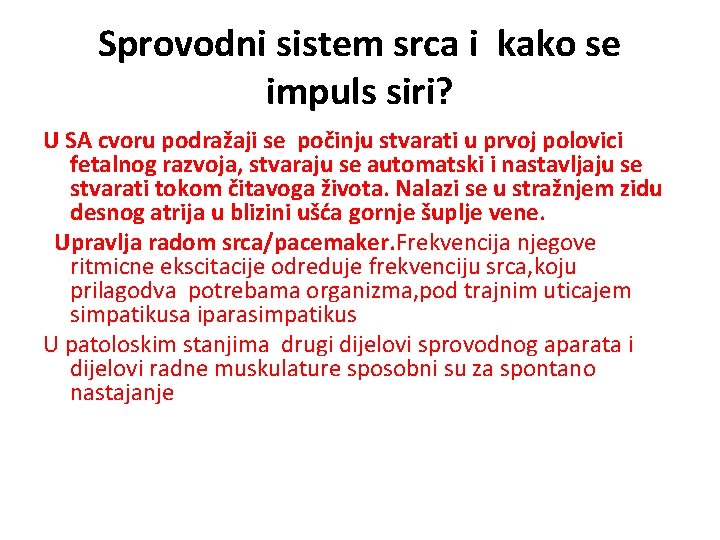 Sprovodni sistem srca i kako se impuls siri?

U SA cvoru podražaji se počinju stvarati u prvoj polovici fetalnog razvoja, stvaraju se automatski i nastavljaju se stvarati tokom čitavoga života. Nalazi se u stražnjem zidu desnog atrija u blizini ušća gornje šuplje vene.

Upravlja radom srca/pacemaker.Frekvencija njegove ritmicne ekscitacije odreduje frekvenciju srca,koju prilagodva potrebama organizma,pod trajnim uticajem simpatikusa iparasimpatikus

U patoloskim stanjima drugi dijelovi sprovodnog aparata i dijelovi radne muskulature sposobni su za spontano nastajanje